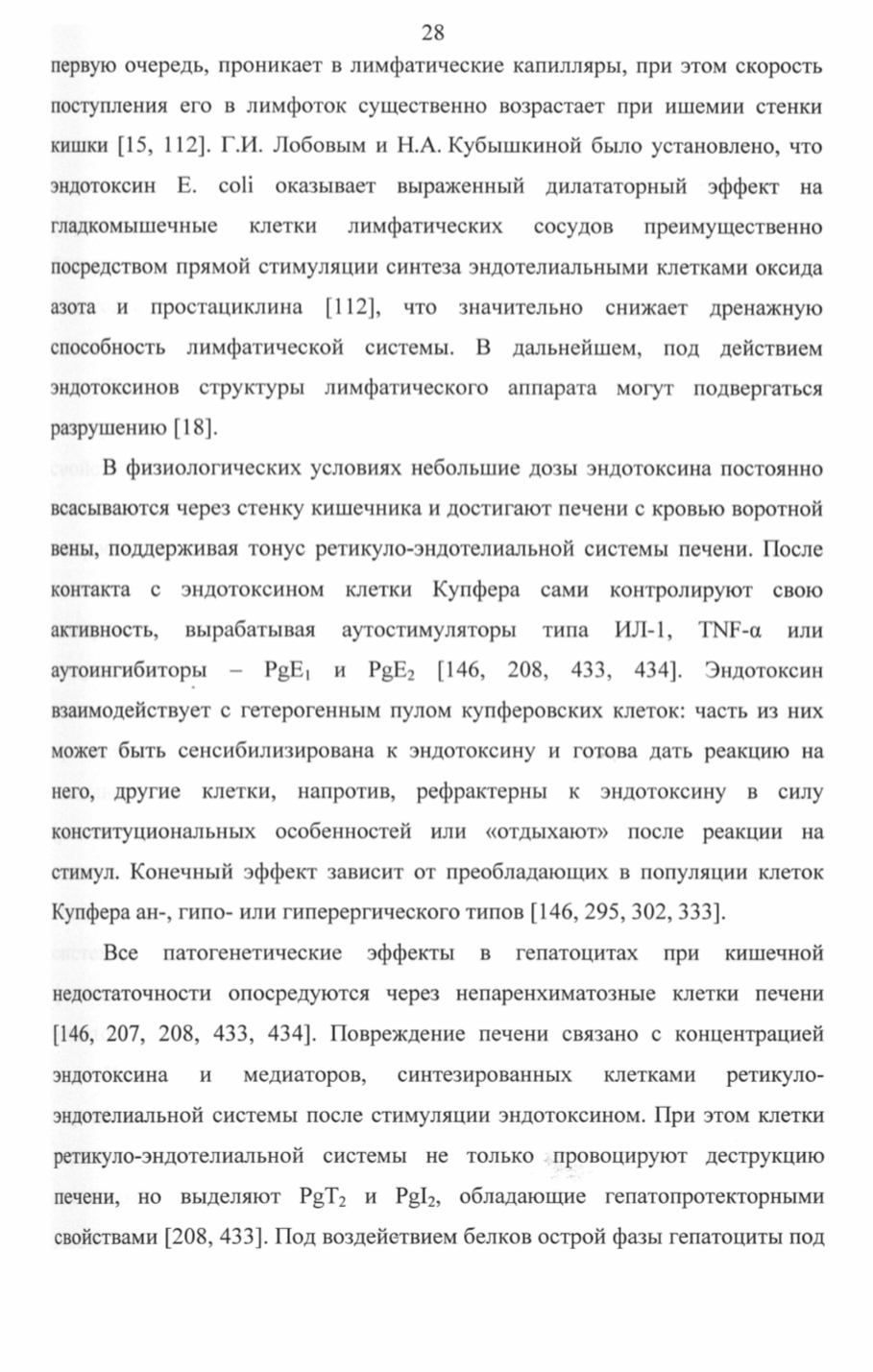 28

первую очередь, проникает в лимфатические капилляры, при этом скорость поступления его в лимфоток существенно возрастает при ишемии стенки кишки [15, 112]. Г.И. Лобовым и Н.А. Кубышкиной было установлено, что эндотоксин E. coli оказывает выраженный дилататорный эффект на гладкомышечные клетки лимфатических сосудов преимущественно посредством прямой стимуляции синтеза эндотелиальными клетками оксида азота и простациклина [112], что значительно снижает дренажную способность лимфатической системы. В дальнейшем, под действием эндотоксинов структуры лимфатического аппарата могут подвергаться разрушению [18].

В физиологических условиях небольшие дозы эндотоксина постоянно всасываются через стенку кишечника и достигают печени с кровью воротной вены, поддерживая тонус ретикуло-эндотелиальной системы печени. После контакта с эндотоксином клетки Купфера сами контролируют свою активность, вырабатывая аутостимуляторы типа ИЛ-1, TNF-α или аутоингибиторы – $PgE_1$ и $PgE_2$ [146, 208, 433, 434]. Эндотоксин взаимодействует с гетерогенным пулом купферовских клеток: часть из них может быть сенсибилизирована к эндотоксину и готова дать реакцию на него, другие клетки, напротив, рефрактерны к эндотоксину в силу конституциональных особенностей или «отдыхают» после реакции на стимул. Конечный эффект зависит от преобладающих в популяции клеток Купфера ан-, гипо- или гиперергического типов [146, 295, 302, 333].

Все патогенетические эффекты в гепатоцитах при кишечной недостаточности опосредуются через непаренхиматозные клетки печени [146, 207, 208, 433, 434]. Повреждение печени связано с концентрацией эндотоксина и медиаторов, синтезированных клетками ретикуло-эндотелиальной системы после стимуляции эндотоксином. При этом клетки ретикуло-эндотелиальной системы не только провоцируют деструкцию печени, но выделяют $PgT_2$ и $PgI_2$, обладающие гепатопротекторными свойствами [208, 433]. Под воздействием белков острой фазы гепатоциты под